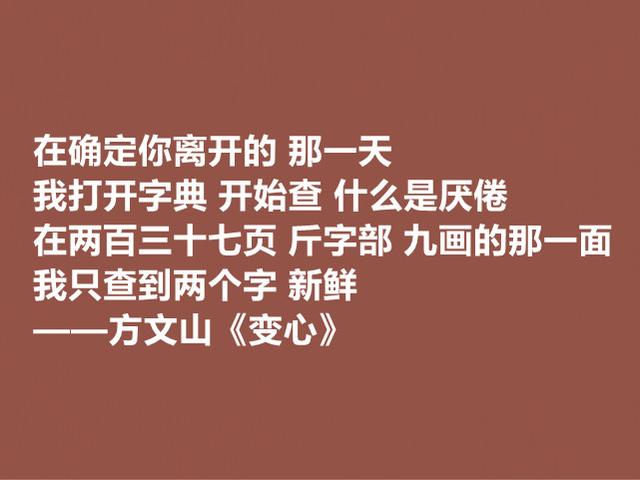 在确定你离开的 那一天
我打开字典 开始查 什么是厌倦
在两百三十七页 斤字部 九画的那一面
我只查到两个字 新鲜
——方文山《变心》